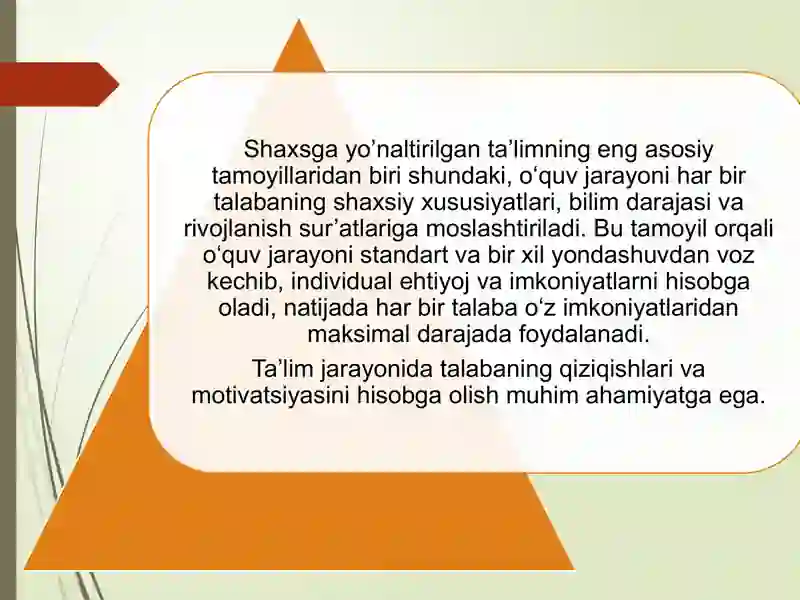 Shaxsga yo’naltirilgan ta’limning eng asosiy tamoyillaridan biri shundaki, o‘quv jarayoni har bir talabaning shaxsiy xususiyatlari, bilim darajasi va rivojlanish sur’atlariga moslashtiriladi. Bu tamoyil orqali o‘quv jarayoni standart va bir xil yondashuvdan voz kechib, individual ehtiyoj va imkoniyatlarni hisobga oladi, natijada har bir talaba o‘z imkoniyatlaridan maksimal darajada foydalanadi.

Ta’lim jarayonida talabaning qiziqishlari va motivatsiyasini hisobga olish muhim ahamiyatga ega.